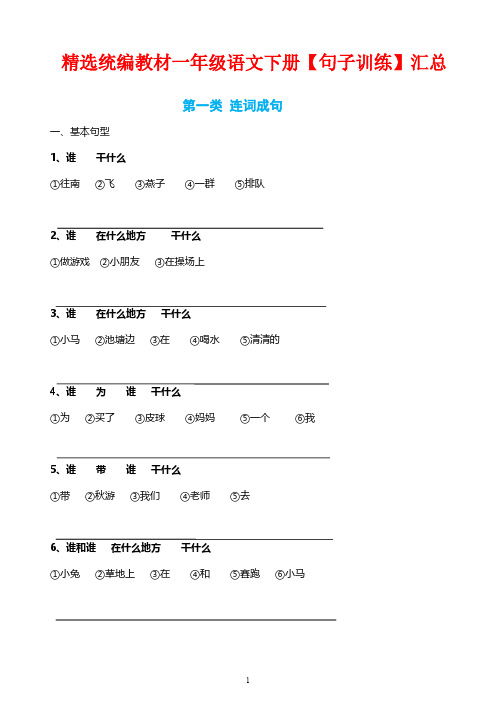 精选统编教材一年级语文下册【句子训练】汇总

第一类 连词成句

一、基本句型

1、谁　干什么

①往南　②飞　③燕子　④一群　⑤排队

2、谁　在什么地方　干什么

①做游戏　②小朋友　③在操场上

3、谁　在什么地方　干什么

①小马　②池塘边　③在　④喝水　⑤清清的

4、谁　为　谁　干什么

①为　②买了　③皮球　④妈妈　⑤一个　⑥我

5、谁　带　谁　干什么

①带　②秋游　③我们　④老师　⑤去

6、谁和谁　在什么地方　干什么

①小兔　②草地上　③在　④和　⑤赛跑　⑥小马

1